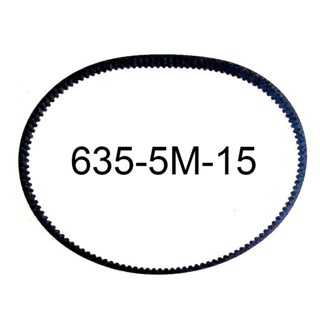 635-5M-15